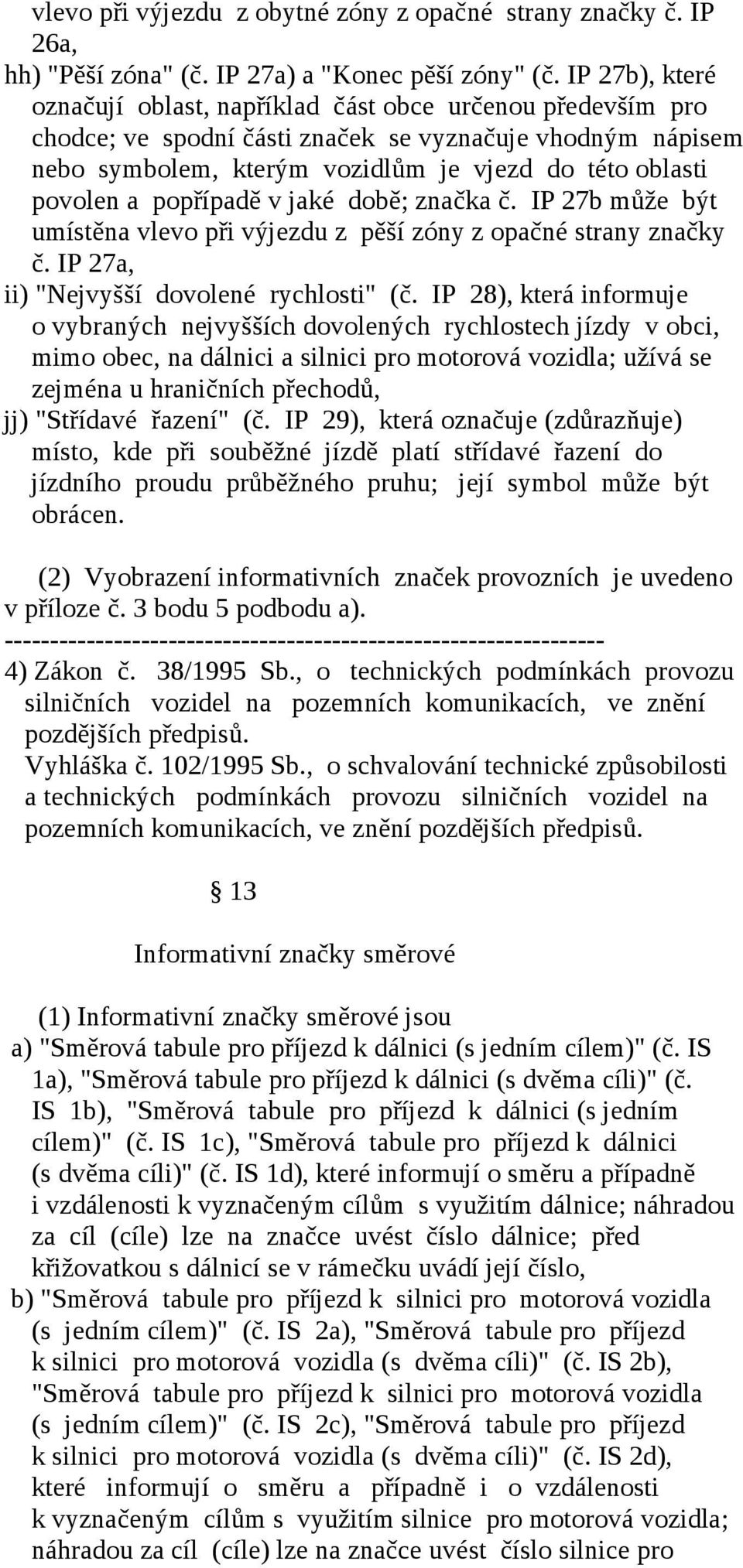 vlevo při výjezdu z obytné zóny z opačné strany značky č. IP 26a,
hh) "Pěší zóna" (č. IP 27a) a "Konec pěší zóny" (č. IP 27b), které označují oblast, například část obce určenou především pro chodce; ve spodní části značek se vyznačuje vhodným nápisem nebo symbolem, kterým vozidlům je vjezd do této oblasti povolen a popřípadě v jaké době; značka č. IP 27b může být umístěna vlevo při výjezdu z pěší zóny z opačné strany značky č. IP 27a,
ii) "Nejvyšší dovolené rychlosti" (č. IP 28), která informuje o vybraných nejvyšších dovolených rychlostech jízdy v obci, mimo obec, na dálnici a silnici pro motorová vozidla; užívá se zejména u hraničních přechodů,
jj) "Střídavé řazení" (č. IP 29), která označuje (zdůrazňuje) místo, kde při souběžné jízdě platí střídavé řazení do jízdního proudu průběžného pruhu; její symbol může být obrácen.

(2) Vyobrazení informativních značek provozních je uvedeno v příloze č. 3 bodu 5 podbodu a).
------------------------------------------------------------------
4) Zákon č. 38/1995 Sb., o technických podmínkách provozu silničních vozidel na pozemních komunikacích, ve znění pozdějších předpisů.
Vyhláška č. 102/1995 Sb., o schvalování technické způsobilosti a technických podmínkách provozu silničních vozidel na pozemních komunikacích, ve znění pozdějších předpisů.

§ 13

Informativní značky směrové

(1) Informativní značky směrové jsou
a) "Směrová tabule pro příjezd k dálnici (s jedním cílem)" (č. IS 1a), "Směrová tabule pro příjezd k dálnici (s dvěma cíli)" (č. IS 1b), "Směrová tabule pro příjezd k dálnici (s jedním cílem)" (č. IS 1c), "Směrová tabule pro příjezd k dálnici (s dvěma cíli)" (č. IS 1d), které informují o směru a případně i vzdálenosti k vyznačeným cílům s využitím dálnice; náhradou za cíl (cíle) lze na značce uvést číslo dálnice; před křižovatkou s dálnicí se v rámečku uvádí její číslo,
b) "Směrová tabule pro příjezd k silnici pro motorová vozidla (s jedním cílem)" (č. IS 2a), "Směrová tabule pro příjezd k silnici pro motorová vozidla (s dvěma cíli)" (č. IS 2b), "Směrová tabule pro příjezd k silnici pro motorová vozidla (s jedním cílem)" (č. IS 2c), "Směrová tabule pro příjezd k silnici pro motorová vozidla (s dvěma cíli)" (č. IS 2d), které informují o směru a případně i o vzdálenosti k vyznačeným cílům s využitím silnice pro motorová vozidla; náhradou za cíl (cíle) lze na značce uvést číslo silnice pro